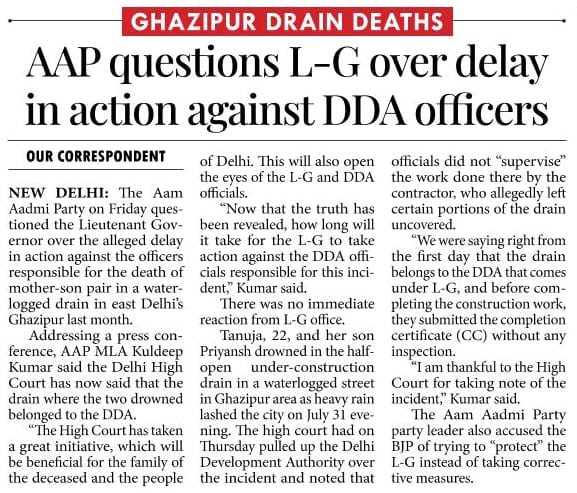 GHAZIPUR DRAIN DEATHS

AAP questions L-G over delay in action against DDA officers

OUR CORRESPONDENT

NEW DELHI: The Aam Aadmi Party on Friday questioned the Lieutenant Governor over the alleged delay in action against the officers responsible for the death of mother-son pair in a waterlogged drain in east Delhi's Ghazipur last month.

Addressing a press conference, AAP MLA Kuldeep Kumar said the Delhi High Court has now said that the drain where the two drowned belonged to the DDA.

"The High Court has taken a great initiative, which will be beneficial for the family of the deceased and the people of Delhi. This will also open the eyes of the L-G and DDA officials.

"Now that the truth has been revealed, how long will it take for the L-G to take action against the DDA officials responsible for this incident," Kumar said.

There was no immediate reaction from L-G office.

Tanuja, 22, and her son Priyansh drowned in the half-open under-construction drain in a waterlogged street in Ghazipur area as heavy rain lashed the city on July 31 evening. The high court had on Thursday pulled up the Delhi Development Authority over the incident and noted that officials did not "supervise" the work done there by the contractor, who allegedly left certain portions of the drain uncovered.

"We were saying right from the first day that the drain belongs to the DDA that comes under L-G, and before completing the construction work, they submitted the completion certificate (CC) without any inspection.

"I am thankful to the High Court for taking note of the incident," Kumar said.

The Aam Aadmi Party party leader also accused the BJP of trying to "protect" the L-G instead of taking corrective measures.